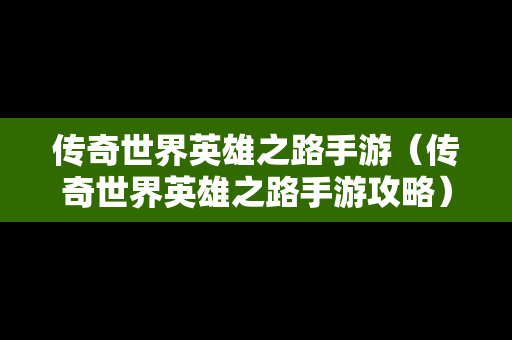 传奇世界英雄之路手游（传奇世界英雄之路手游攻略）